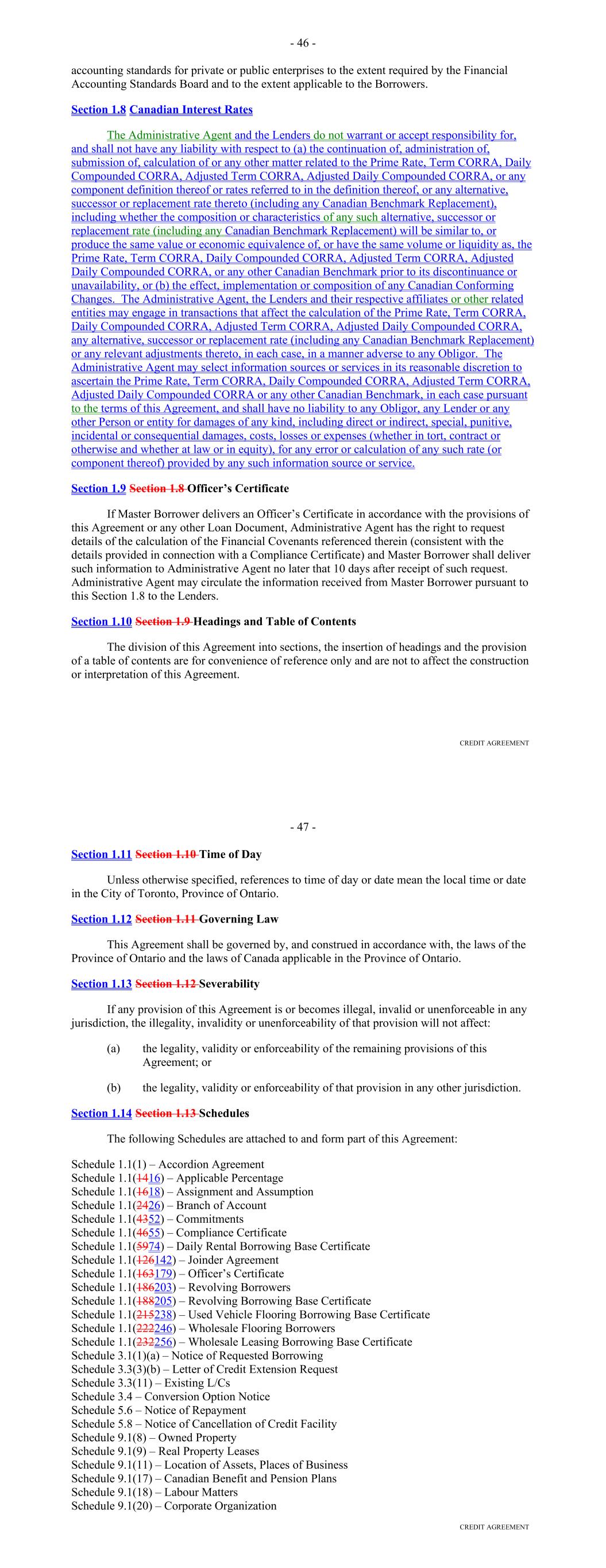 - 46 -

accounting standards for private or public enterprises to the extent required by the Financial Accounting Standards Board and to the extent applicable to the Borrowers.

Section 1.8 Canadian Interest Rates

The Administrative Agent and the Lenders do not warrant or accept responsibility for, and shall not have any liability with respect to (a) the continuation of, administration of, submission of, calculation of or any other matter related to the Prime Rate, Term CORRA, Daily Compounded CORRA, Adjusted Term CORRA, Adjusted Daily Compounded CORRA, or any component definition thereof or rates referred to in the definition thereof, or any alternative, successor or replacement rate thereto (including any Canadian Benchmark Replacement), including whether the composition or characteristics of any such alternative, successor or replacement rate (including any Canadian Benchmark Replacement) will be similar to, or produce the same value or economic equivalence of, or have the same volume or liquidity as, the Prime Rate, Term CORRA, Daily Compounded CORRA, Adjusted Term CORRA, Adjusted Daily Compounded CORRA, or any other Canadian Benchmark prior to its discontinuance or unavailability, or (b) the effect, implementation or composition of any Canadian Conforming Changes. The Administrative Agent, the Lenders and their respective affiliates or other related entities may engage in transactions that affect the calculation of the Prime Rate, Term CORRA, Daily Compounded CORRA, Adjusted Term CORRA, Adjusted Daily Compounded CORRA, any alternative, successor or replacement rate (including any Canadian Benchmark Replacement) or any relevant adjustments thereto, in each case, in a manner adverse to any Obligor. The Administrative Agent may select information sources or services in its reasonable discretion to ascertain the Prime Rate, Term CORRA, Daily Compounded CORRA, Adjusted Term CORRA, Adjusted Daily Compounded CORRA or any other Canadian Benchmark, in each case pursuant to the terms of this Agreement, and shall have no liability to any Obligor, any Lender or any other Person or entity for damages of any kind, including direct or indirect, special, punitive, incidental or consequential damages, costs, losses or expenses (whether in tort, contract or otherwise and whether at law or in equity), for any error or calculation of any such rate (or component thereof) provided by any such information source or service.

Section 1.9 Section 1.8 Officer's Certificate

If Master Borrower delivers an Officer's Certificate in accordance with the provisions of this Agreement or any other Loan Document, Administrative Agent has the right to request details of the calculation of the Financial Covenants referenced therein (consistent with the details provided in connection with a Compliance Certificate) and Master Borrower shall deliver such information to Administrative Agent no later that 10 days after receipt of such request. Administrative Agent may circulate the information received from Master Borrower pursuant to this Section 1.8 to the Lenders.

Section 1.10 Section 1.9 Headings and Table of Contents

The division of this Agreement into sections, the insertion of headings and the provision of a table of contents are for convenience of reference only and are not to affect the construction or interpretation of this Agreement.

CREDIT AGREEMENT

- 47 -

Section 1.11 Section 1.10 Time of Day

Unless otherwise specified, references to time of day or date mean the local time or date in the City of Toronto, Province of Ontario.

Section 1.12 Section 1.11 Governing Law

This Agreement shall be governed by, and construed in accordance with, the laws of the Province of Ontario and the laws of Canada applicable in the Province of Ontario.

Section 1.13 Section 1.12 Severability

If any provision of this Agreement is or becomes illegal, invalid or unenforceable in any jurisdiction, the illegality, invalidity or unenforceability of that provision will not affect:

(a) the legality, validity or enforceability of the remaining provisions of this Agreement; or

(b) the legality, validity or enforceability of that provision in any other jurisdiction.

Section 1.14 Section 1.13 Schedules

The following Schedules are attached to and form part of this Agreement:

Schedule 1.1(1) – Accordion Agreement
Schedule 1.1(1416) – Applicable Percentage
Schedule 1.1(1618) – Assignment and Assumption
Schedule 1.1(2426) – Branch of Account
Schedule 1.1(4352) – Commitments
Schedule 1.1(4655) – Compliance Certificate
Schedule 1.1(5974) – Daily Rental Borrowing Base Certificate
Schedule 1.1(126142) – Joinder Agreement
Schedule 1.1(163179) – Officer's Certificate
Schedule 1.1(186203) – Revolving Borrowers
Schedule 1.1(188205) – Revolving Borrowing Base Certificate
Schedule 1.1(215238) – Used Vehicle Flooring Borrowing Base Certificate
Schedule 1.1(222246) – Wholesale Flooring Borrowers
Schedule 1.1(232256) – Wholesale Leasing Borrowing Base Certificate
Schedule 3.1(1)(a) – Notice of Requested Borrowing
Schedule 3.3(3)(b) – Letter of Credit Extension Request
Schedule 3.3(11) – Existing L/Cs
Schedule 3.4 – Conversion Option Notice
Schedule 5.6 – Notice of Repayment
Schedule 5.8 – Notice of Cancellation of Credit Facility
Schedule 9.1(8) – Owned Property
Schedule 9.1(9) – Real Property Leases
Schedule 9.1(11) – Location of Assets, Places of Business
Schedule 9.1(17) – Canadian Benefit and Pension Plans
Schedule 9.1(18) – Labour Matters
Schedule 9.1(20) – Corporate Organization

CREDIT AGREEMENT